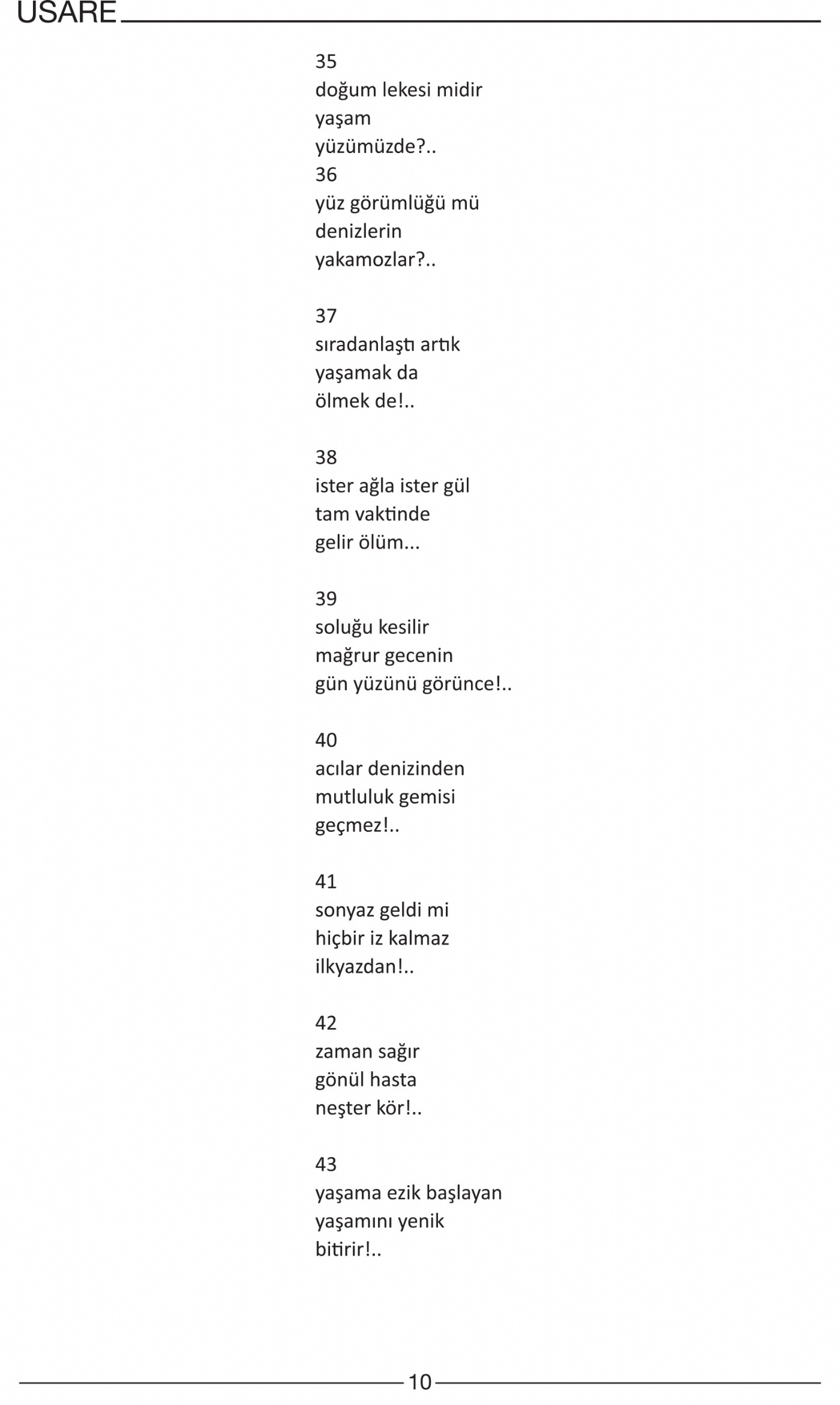 USARE

35
doğum lekesi midir
yaşam
yüzümüzde?..
36
yüz görümlüğü mü
denizlerin
yakamozlar?..

37
sıradanlaştı artık
yaşamak da
ölmek de!..

38
ister ağla ister gül
tam vaktinde
gelir ölüm...

39
soluğu kesilir
mağrur gecenin
gün yüzünü görünce!..

40
acılar denizinden
mutluluk gemisi
geçmez!..

41
sonyaz geldi mi
hiçbir iz kalmaz
ilkyazdan!..

42
zaman sağır
gönül hasta
neşter kör!..

43
yaşama ezik başlayan
yaşamını yenik
bitirir!..

10